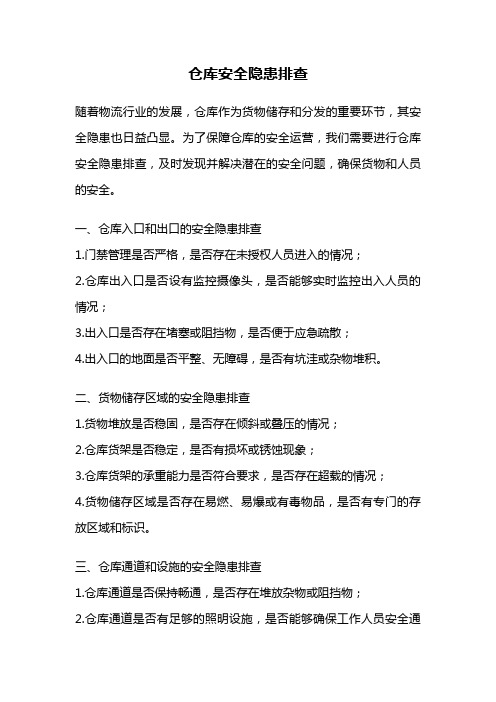 仓库安全隐患排查

随着物流行业的发展，仓库作为货物储存和分发的重要环节，其安全隐患也日益凸显。为了保障仓库的安全运营，我们需要进行仓库安全隐患排查，及时发现并解决潜在的安全问题，确保货物和人员的安全。

一、仓库入口和出口的安全隐患排查
1.门禁管理是否严格，是否存在未授权人员进入的情况；
2.仓库出入口是否设有监控摄像头，是否能够实时监控出入人员的情况；
3.出入口是否存在堵塞或阻挡物，是否便于应急疏散；
4.出入口的地面是否平整、无障碍，是否有坑洼或杂物堆积。

二、货物储存区域的安全隐患排查
1.货物堆放是否稳固，是否存在倾斜或叠压的情况；
2.仓库货架是否稳定，是否有损坏或锈蚀现象；
3.仓库货架的承重能力是否符合要求，是否存在超载的情况；
4.货物储存区域是否存在易燃、易爆或有毒物品，是否有专门的存放区域和标识。

三、仓库通道和设施的安全隐患排查
1.仓库通道是否保持畅通，是否存在堆放杂物或阻挡物；
2.仓库通道是否有足够的照明设施，是否能够确保工作人员安全通